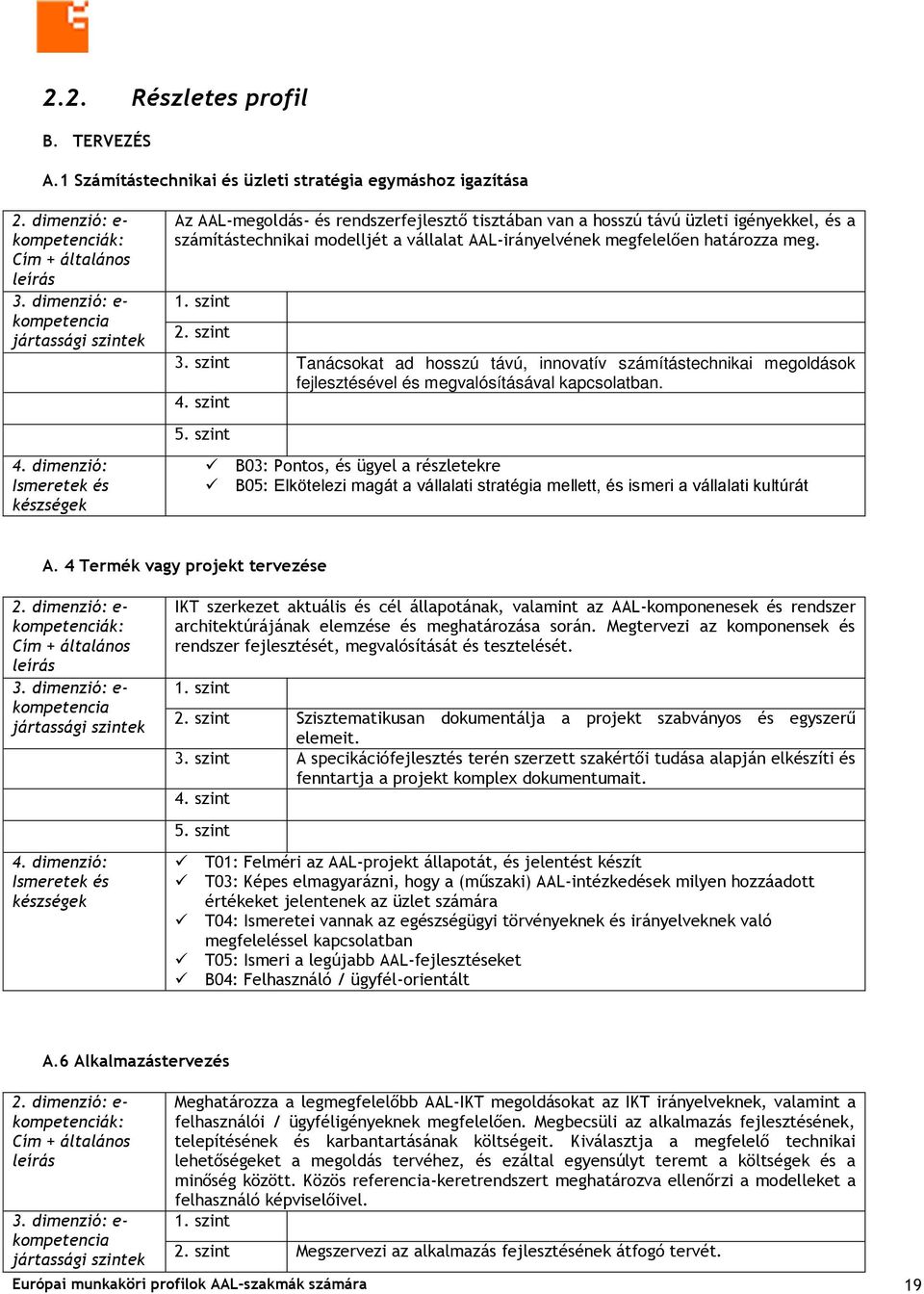 2.2. Részletes profil

B. TERVEZÉS

A.1 Számítástechnikai és üzleti stratégia egymáshoz igazítása

| 2. dimenzió: e-kompetenciák: Cím + általános leírás | Az AAL-megoldás- és rendszerfejlesztő tisztában van a hosszú távú üzleti igényekkel, és a számítástechnikai modelljét a vállalat AAL-irányelvének megfelelően határozza meg. | |
|---|---|---|
| 3. dimenzió: e-kompetencia jártassági szintek | 1. szint | |
| | 2. szint | |
| | 3. szint | Tanácsokat ad hosszú távú, innovatív számítástechnikai megoldások fejlesztésével és megvalósításával kapcsolatban. |
| | 4. szint | |
| | 5. szint | |
| 4. dimenzió: Ismeretek és készségek | ✓ B03: Pontos, és ügyel a részletekre ✓ B05: Elkötelezi magát a vállalati stratégia mellett, és ismeri a vállalati kultúrát | |

A. 4 Termék vagy projekt tervezése

| 2. dimenzió: e-kompetenciák: Cím + általános leírás | IKT szerkezet aktuális és cél állapotának, valamint az AAL-komponenesek és rendszer architektúrájának elemzése és meghatározása során. Megtervezi az komponensek és rendszer fejlesztését, megvalósítását és tesztelését. | |
|---|---|---|
| 3. dimenzió: e-kompetencia jártassági szintek | 1. szint | |
| | 2. szint | Szisztematikusan dokumentálja a projekt szabványos és egyszerű elemeit. |
| | 3. szint | A specikációfejlesztés terén szerzett szakértői tudása alapján elkészíti és fenntartja a projekt komplex dokumentumait. |
| | 4. szint | |
| | 5. szint | |
| 4. dimenzió: Ismeretek és készségek | ✓ T01: Felméri az AAL-projekt állapotát, és jelentést készít ✓ T03: Képes elmagyarázni, hogy a (műszaki) AAL-intézkedések milyen hozzáadott értékeket jelentenek az üzlet számára ✓ T04: Ismeretei vannak az egészségügyi törvényeknek és irányelveknek való megfeleléssel kapcsolatban ✓ T05: Ismeri a legújabb AAL-fejlesztéseket ✓ B04: Felhasználó / ügyfél-orientált | |

A.6 Alkalmazástervezés

| 2. dimenzió: e-kompetenciák: Cím + általános leírás | Meghatározza a legmegfelelőbb AAL-IKT megoldásokat az IKT irányelveknek, valamint a felhasználói / ügyféligényeknek megfelelően. Megbecsüli az alkalmazás fejlesztésének, telepítésének és karbantartásának költségeit. Kiválasztja a megfelelő technikai lehetőségeket a megoldás tervéhez, és ezáltal egyensúlyt teremt a költségek és a minőség között. Közös referencia-keretrendszert meghatározva ellenőrzi a modelleket a felhasználó képviselőivel. | |
|---|---|---|
| 3. dimenzió: e-kompetencia jártassági szintek | 1. szint | |
| | 2. szint | Megszervezi az alkalmazás fejlesztésének átfogó tervét. |

Európai munkaköri profilok AAL-szakmák számára

19